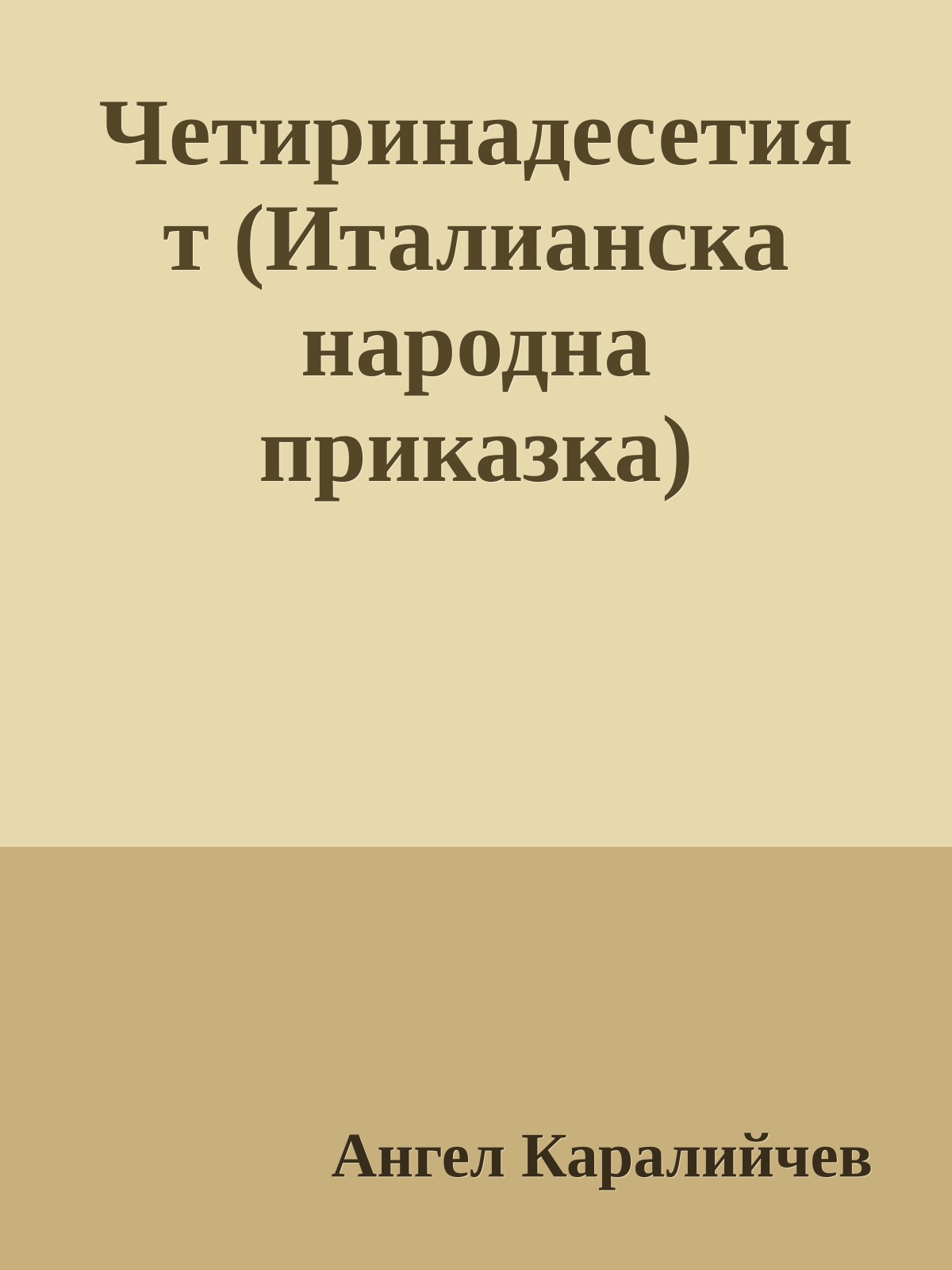 Четиринадесетият (Италианска народна приказка)

Ангел Каралийчев